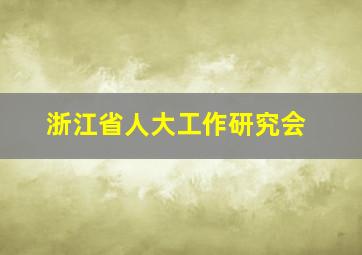 浙江省人大工作研究会